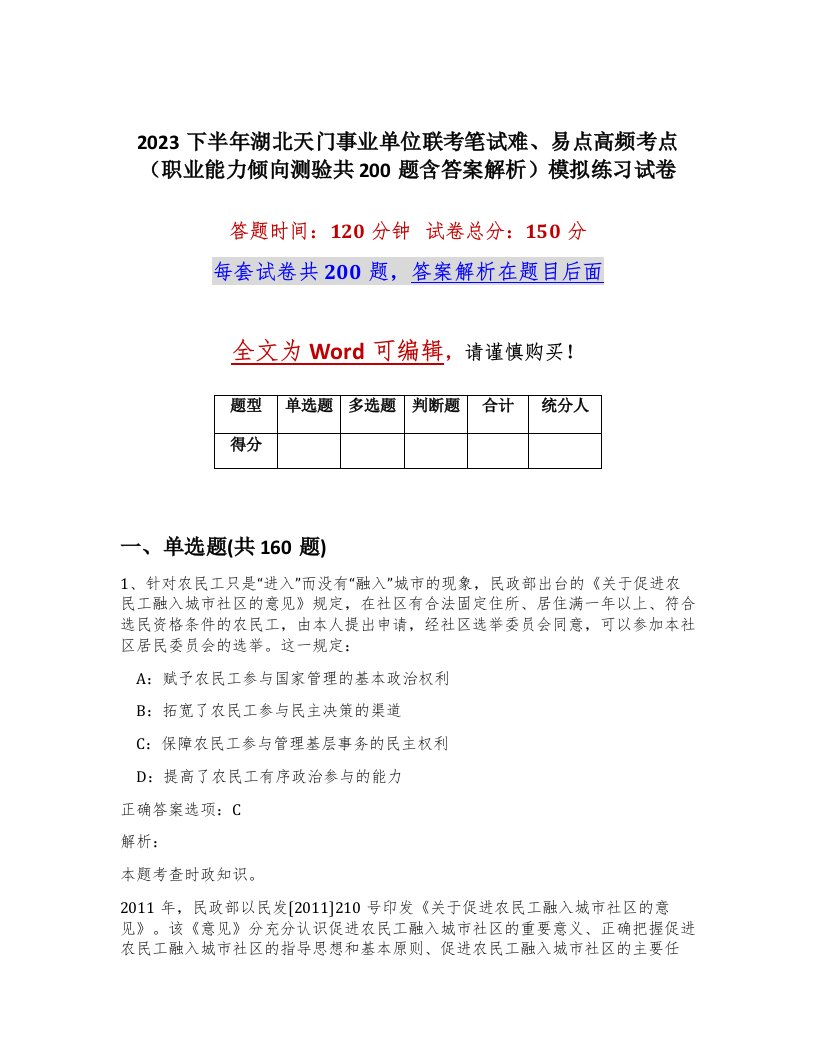 2023 下半年湖北天门事业单位联考笔试难、易点高频考点（职业能力倾向测验共 200 题含答案解析）模拟练习试卷

答题时间：120 分钟 试卷总分：150 分

每套试卷共 200 题，答案解析在题目后面

全文为 Word 可编辑，请谨慎购买！

| 题型 | 单选题 | 多选题 | 判断题 | 合计 | 统分人 |
|---|---|---|---|---|---|
| 得分 | | | | | |

一、单选题(共 160 题)

1、针对农民工只是“进入”而没有“融入”城市的现象，民政部出台的《关于促进农民工融入城市社区的意见》规定，在社区有合法固定住所、居住满一年以上、符合选民资格条件的农民工，由本人提出申请，经社区选举委员会同意，可以参加本社区居民委员会的选举。这一规定：

A：赋予农民工参与国家管理的基本政治权利

B：拓宽了农民工参与民主决策的渠道

C：保障农民工参与管理基层事务的民主权利

D：提高了农民工有序政治参与的能力

正确答案选项：C

解析：

本题考查时政知识。

2011 年，民政部以民发[2011]210 号印发《关于促进农民工融入城市社区的意见》。该《意见》分充分认识促进农民工融入城市社区的重要意义、正确把握促进农民工融入城市社区的指导思想和基本原则、促进农民工融入城市社区的主要任